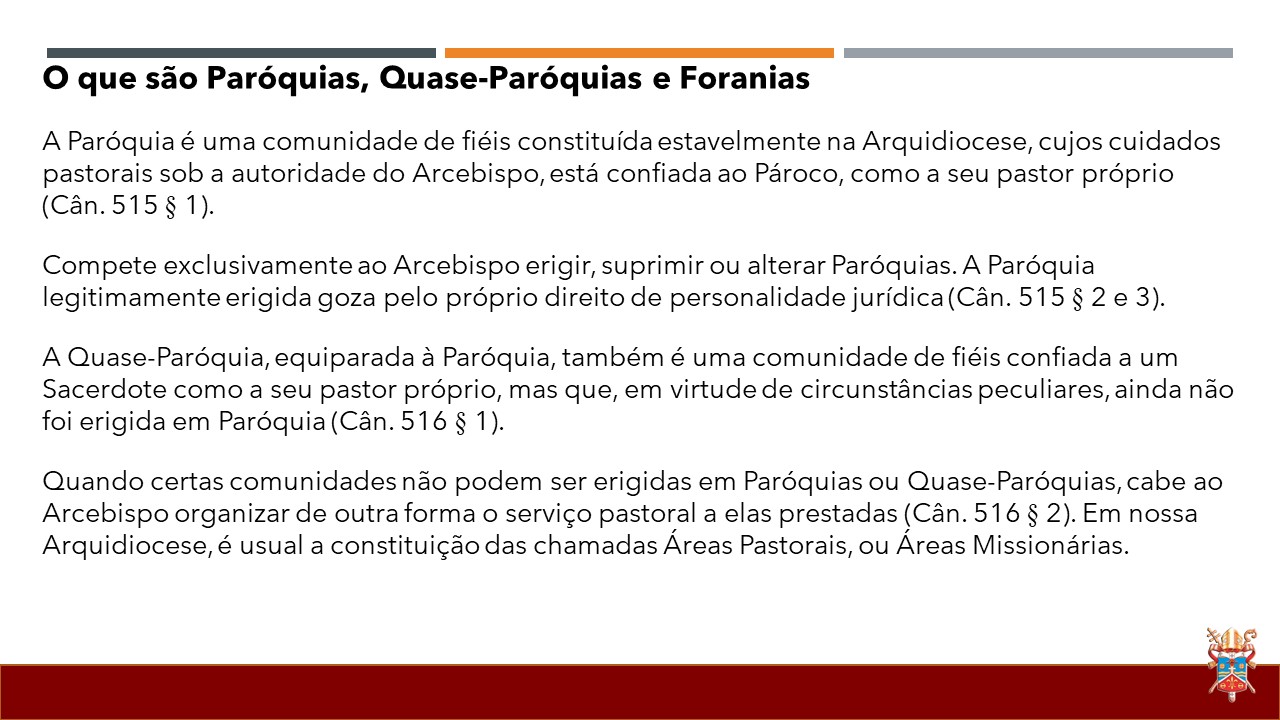 O que são Paróquias, Quase-Paróquias e Foranias

A Paróquia é uma comunidade de fiéis constituída estavelmente na Arquidiocese, cujos cuidados pastorais sob a autoridade do Arcebispo, está confiada ao Pároco, como a seu pastor próprio (Cân. 515 § 1).

Compete exclusivamente ao Arcebispo erigir, suprimir ou alterar Paróquias. A Paróquia legitimamente erigida goza pelo próprio direito de personalidade jurídica (Cân. 515 § 2 e 3).

A Quase-Paróquia, equiparada à Paróquia, também é uma comunidade de fiéis confiada a um Sacerdote como a seu pastor próprio, mas que, em virtude de circunstâncias peculiares, ainda não foi erigida em Paróquia (Cân. 516 § 1).

Quando certas comunidades não podem ser erigidas em Paróquias ou Quase-Paróquias, cabe ao Arcebispo organizar de outra forma o serviço pastoral a elas prestadas (Cân. 516 § 2). Em nossa Arquidiocese, é usual a constituição das chamadas Áreas Pastorais, ou Áreas Missionárias.